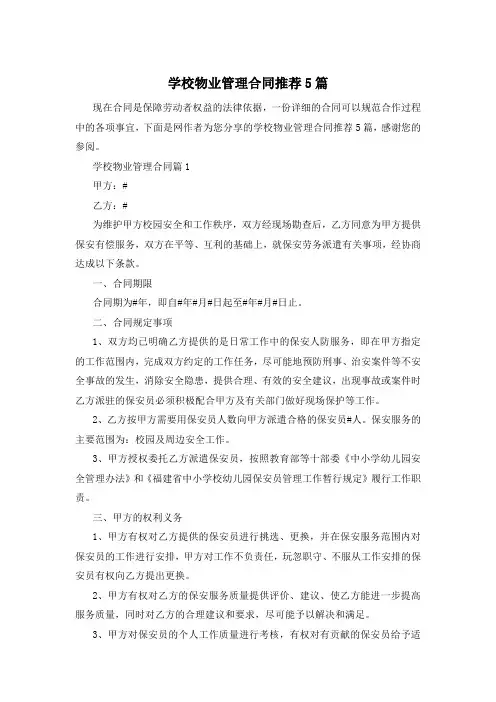 学校物业管理合同推荐5篇

现在合同是保障劳动者权益的法律依据，一份详细的合同可以规范合作过程中的各项事宜，下面是网作者为您分享的学校物业管理合同推荐5篇，感谢您的参阅。

学校物业管理合同篇1

甲方：#

乙方：#

为维护甲方校园安全和工作秩序，双方经现场勘查后，乙方同意为甲方提供保安有偿服务，双方在平等、互利的基础上，就保安劳务派遣有关事项，经协商达成以下条款。

一、合同期限

合同期为#年，即自#年#月#日起至#年#月#日止。

二、合同规定事项

1、双方均已明确乙方提供的是日常工作中的保安人防服务，即在甲方指定的工作范围内，完成双方约定的工作任务，尽可能地预防刑事、治安案件等不安全事故的发生，消除安全隐患，提供合理、有效的安全建议，出现事故或案件时乙方派驻的保安员必须积极配合甲方及有关部门做好现场保护等工作。

2、乙方按甲方需要用保安员人数向甲方派遣合格的保安员#人。保安服务的主要范围为：校园及周边安全工作。

3、甲方授权委托乙方派遣保安员，按照教育部等十部委《中小学幼儿园安全管理办法》和《福建省中小学校幼儿园保安员管理工作暂行规定》履行工作职责。

三、甲方的权利义务

1、甲方有权对乙方提供的保安员进行挑选、更换，并在保安服务范围内对保安员的工作进行安排，甲方对工作不负责任，玩忽职守、不服从工作安排的保安员有权向乙方提出更换。

2、甲方有权对乙方的保安服务质量提供评价、建议、使乙方能进一步提高服务质量，同时对乙方的合理建议和要求，尽可能予以解决和满足。

3、甲方对保安员的个人工作质量进行考核，有权对有贡献的保安员给予适